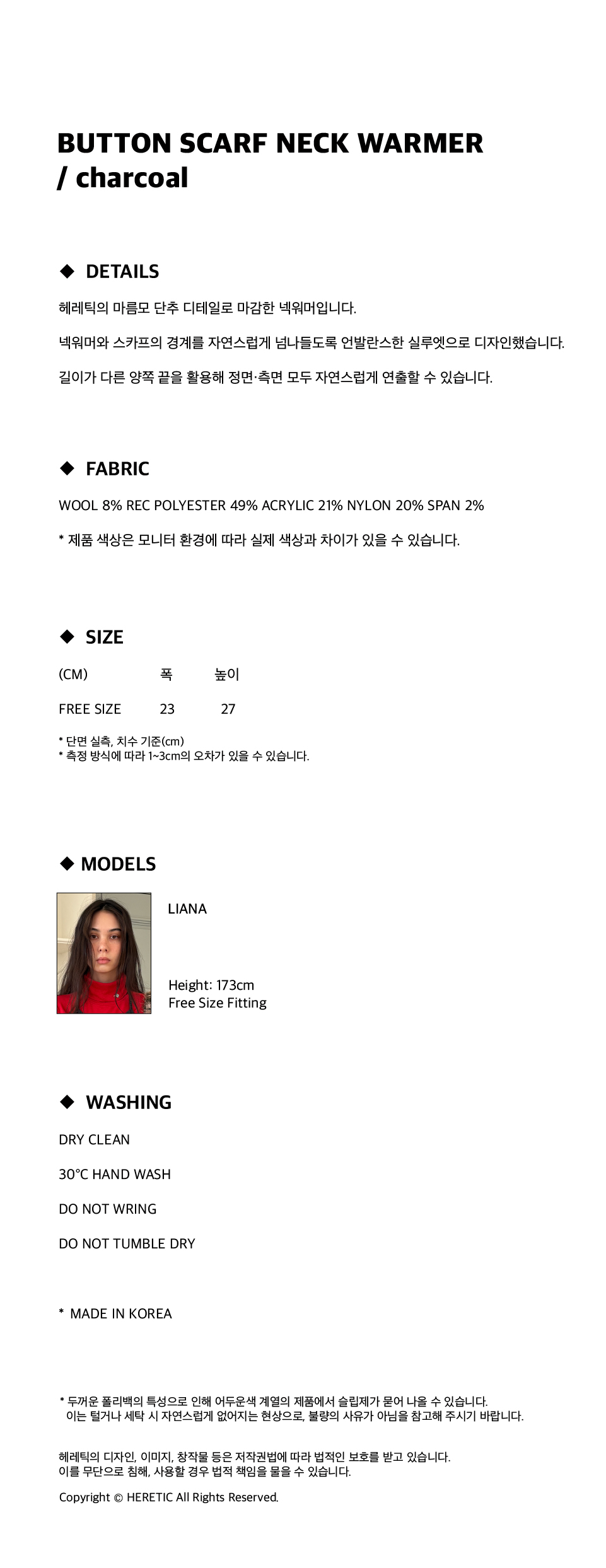 BUTTON SCARF NECK WARMER
/ charcoal

◆ DETAILS

헤레틱의 마름모 단추 디테일로 마감한 넥워머입니다.

넥워머와 스카프의 경계를 자연스럽게 넘나들도록 언발란스한 실루엣으로 디자인했습니다.

길이가 다른 양쪽 끝을 활용해 정면·측면 모두 자연스럽게 연출할 수 있습니다.

◆ FABRIC

WOOL 8% REC POLYESTER 49% ACRYLIC 21% NYLON 20% SPAN 2%

* 제품 색상은 모니터 환경에 따라 실제 색상과 차이가 있을 수 있습니다.

◆ SIZE

| (CM) | 폭 | 높이 |
|---|---|---|
| FREE SIZE | 23 | 27 |

* 단면 실측, 치수 기준(cm)
* 측정 방식에 따라 1~3cm의 오차가 있을 수 있습니다.

◆ MODELS

LIANA

Height: 173cm
Free Size Fitting

◆ WASHING

DRY CLEAN

30°C HAND WASH

DO NOT WRING

DO NOT TUMBLE DRY

* MADE IN KOREA

* 두꺼운 폴리백의 특성으로 인해 어두운색 계열의 제품에서 슬립제가 묻어 나올 수 있습니다.
이는 털거나 세탁 시 자연스럽게 없어지는 현상으로, 불량의 사유가 아님을 참고해 주시기 바랍니다.

헤레틱의 디자인, 이미지, 창작물 등은 저작권법에 따라 법적인 보호를 받고 있습니다.
이를 무단으로 침해, 사용할 경우 법적 책임을 물을 수 있습니다.

Copyright © HERETIC All Rights Reserved.